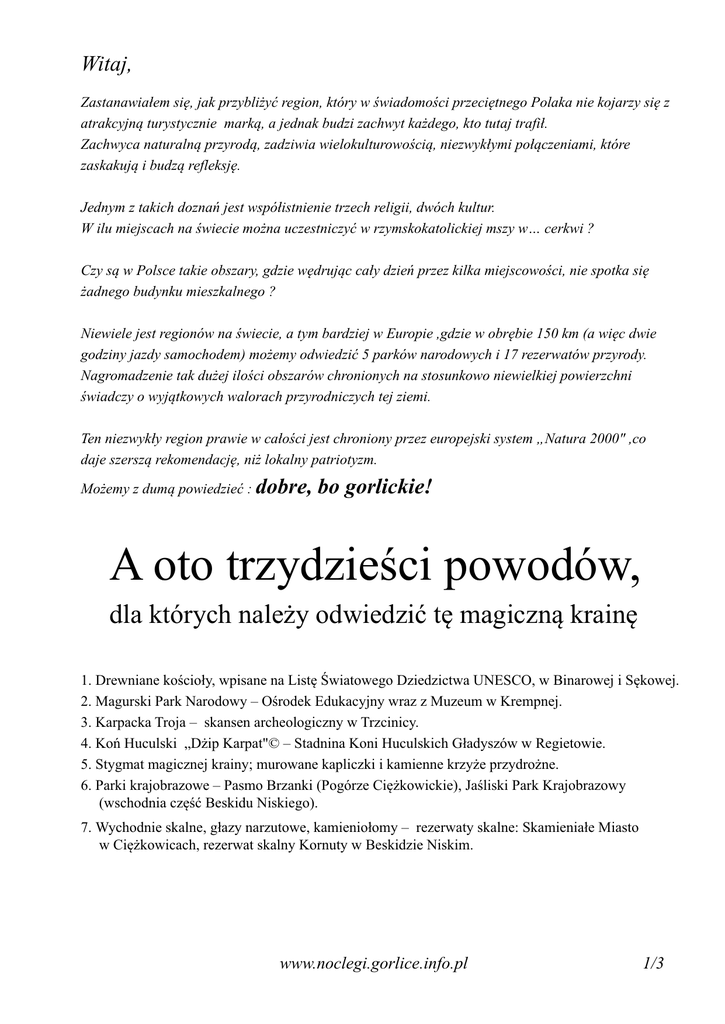 Witaj,

Zastanawiałem się, jak przybliżyć region, który w świadomości przeciętnego Polaka nie kojarzy się z atrakcyjną turystycznie marką, a jednak budzi zachwyt każdego, kto tutaj trafił.
Zachwyca naturalną przyrodą, zadziwia wielokulturowością, niezwykłymi połączeniami, które zaskakują i budzą refleksję.

Jednym z takich doznań jest współistnienie trzech religii, dwóch kultur.
W ilu miejscach na świecie można uczestniczyć w rzymskokatolickiej mszy w… cerkwi ?

Czy są w Polsce takie obszary, gdzie wędrując cały dzień przez kilka miejscowości, nie spotka się żadnego budynku mieszkalnego ?

Niewiele jest regionów na świecie, a tym bardziej w Europie ,gdzie w obrębie 150 km (a więc dwie godziny jazdy samochodem) możemy odwiedzić 5 parków narodowych i 17 rezerwatów przyrody. Nagromadzenie tak dużej ilości obszarów chronionych na stosunkowo niewielkiej powierzchni świadczy o wyjątkowych walorach przyrodniczych tej ziemi.

Ten niezwykły region prawie w całości jest chroniony przez europejski system „Natura 2000" ,co daje szerszą rekomendację, niż lokalny patriotyzm.
Możemy z dumą powiedzieć : dobre, bo gorlickie!

A oto trzydzieści powodów,
dla których należy odwiedzić tę magiczną krainę

1. Drewniane kościoły, wpisane na Listę Światowego Dziedzictwa UNESCO, w Binarowej i Sękowej.
2. Magurski Park Narodowy – Ośrodek Edukacyjny wraz z Muzeum w Krempnej.
3. Karpacka Troja – skansen archeologiczny w Trzcinicy.
4. Koń Huculski „Dżip Karpat"© – Stadnina Koni Huculskich Gładyszów w Regietowie.
5. Stygmat magicznej krainy; murowane kapliczki i kamienne krzyże przydrożne.
6. Parki krajobrazowe – Pasmo Brzanki (Pogórze Ciężkowickie), Jaśliski Park Krajobrazowy (wschodnia część Beskidu Niskiego).
7. Wychodnie skalne, głazy narzutowe, kamieniołomy – rezerwaty skalne: Skamieniałe Miasto w Ciężkowicach, rezerwat skalny Kornuty w Beskidzie Niskim.

www.noclegi.gorlice.info.pl 1/3